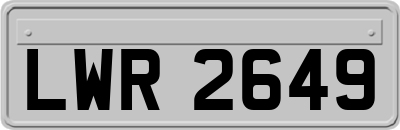 LWR 2649